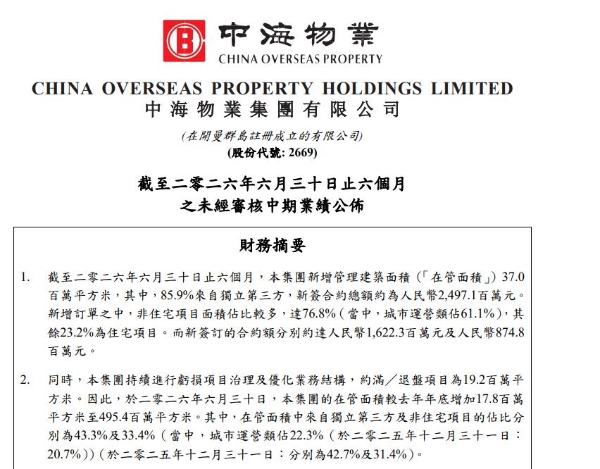 中海物業
CHINA OVERSEAS PROPERTY

CHINA OVERSEAS PROPERTY HOLDINGS LIMITED
中海物業集團有限公司

(在開曼群島註冊成立的有限公司)
(股份代號: 2669)

截至二零二六年六月三十日止六個月
之未經審核中期業績公佈

財務摘要

1. 截至二零二六年六月三十日止六個月，本集團新增管理建築面積（「在管面積」）37.0百萬平方米，其中，85.9%來自獨立第三方，新簽合約總額約為人民幣2,497.1百萬元。新增訂單之中，非住宅項目面積佔比較多，達76.8%（當中，城市運營類佔61.1%），其餘23.2%為住宅項目。而新簽訂的合約額分別約達人民幣1,622.3百萬元及人民幣874.8百萬元。

2. 同時，本集團持續進行虧損項目治理及優化業務結構，約滿／退盤項目為19.2百萬平方米。因此，於二零二六年六月三十日，本集團的在管面積較去年年底增加17.8百萬平方米至495.4百萬平方米。其中，在管面積中來自獨立第三方及非住宅項目的佔比分別為43.3%及33.4%（當中，城市運營類佔22.3%（於二零二五年十二月三十一日：20.7%））（於二零二五年十二月三十一日：分別為42.7%及31.4%）。